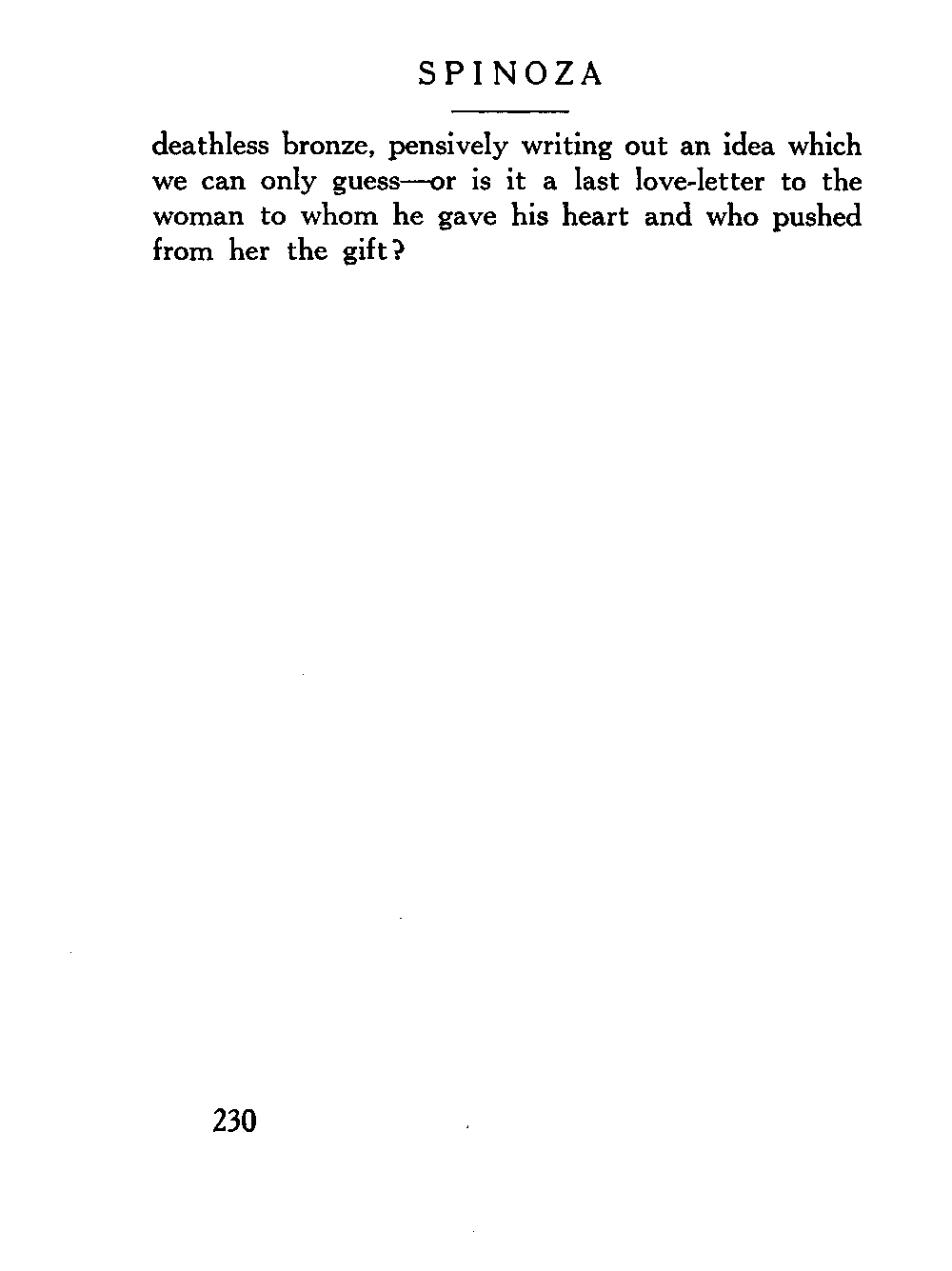 SPINOZA

deathless bronze, pensively writing out an idea which we can only guess—or is it a last love-letter to the woman to whom he gave his heart and who pushed from her the gift?

230